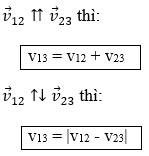 $\vec{v}_{12} \upuparrows \vec{v}_{23}$ thì:

$v_{13} = v_{12} + v_{23}$

$\vec{v}_{12} \uparrow\downarrow \vec{v}_{23}$ thì:

$v_{13} = |v_{12} - v_{23}|$